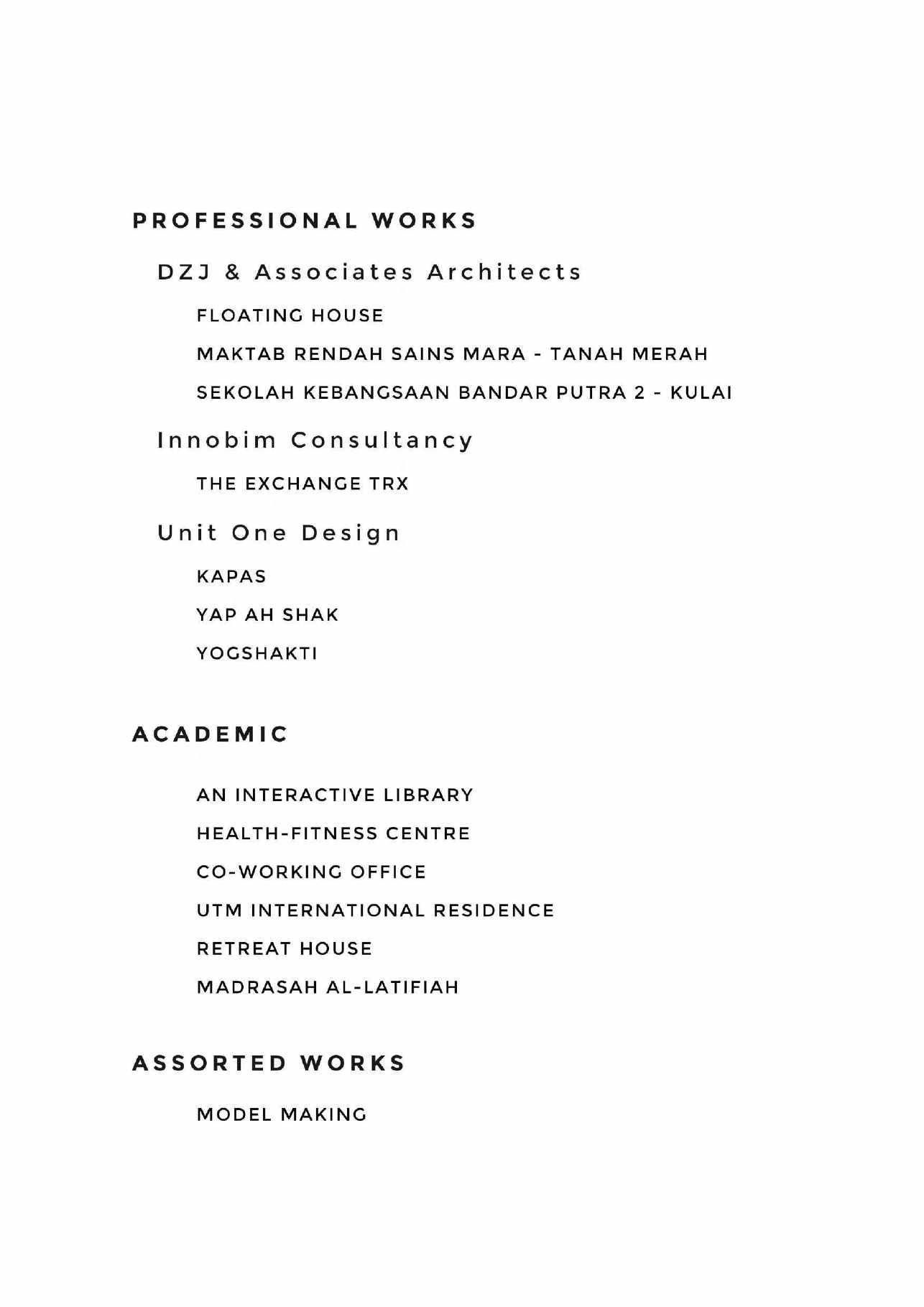 PROFESSIONAL WORKS

DZJ & Associates Architects

FLOATING HOUSE

MAKTAB RENDAH SAINS MARA - TANAH MERAH

SEKOLAH KEBANGSAAN BANDAR PUTRA 2 - KULAI

Innobim Consultancy

THE EXCHANGE TRX

Unit One Design

KAPAS

YAP AH SHAK

YOGSHAKTI

ACADEMIC

AN INTERACTIVE LIBRARY

HEALTH-FITNESS CENTRE

CO-WORKING OFFICE

UTM INTERNATIONAL RESIDENCE

RETREAT HOUSE

MADRASAH AL-LATIFIAH

ASSORTED WORKS

MODEL MAKING